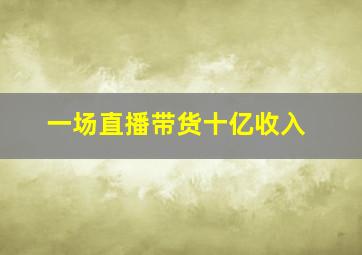 一场直播带货十亿收入